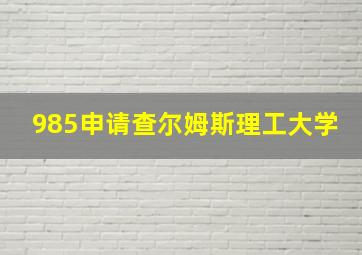 985申请查尔姆斯理工大学